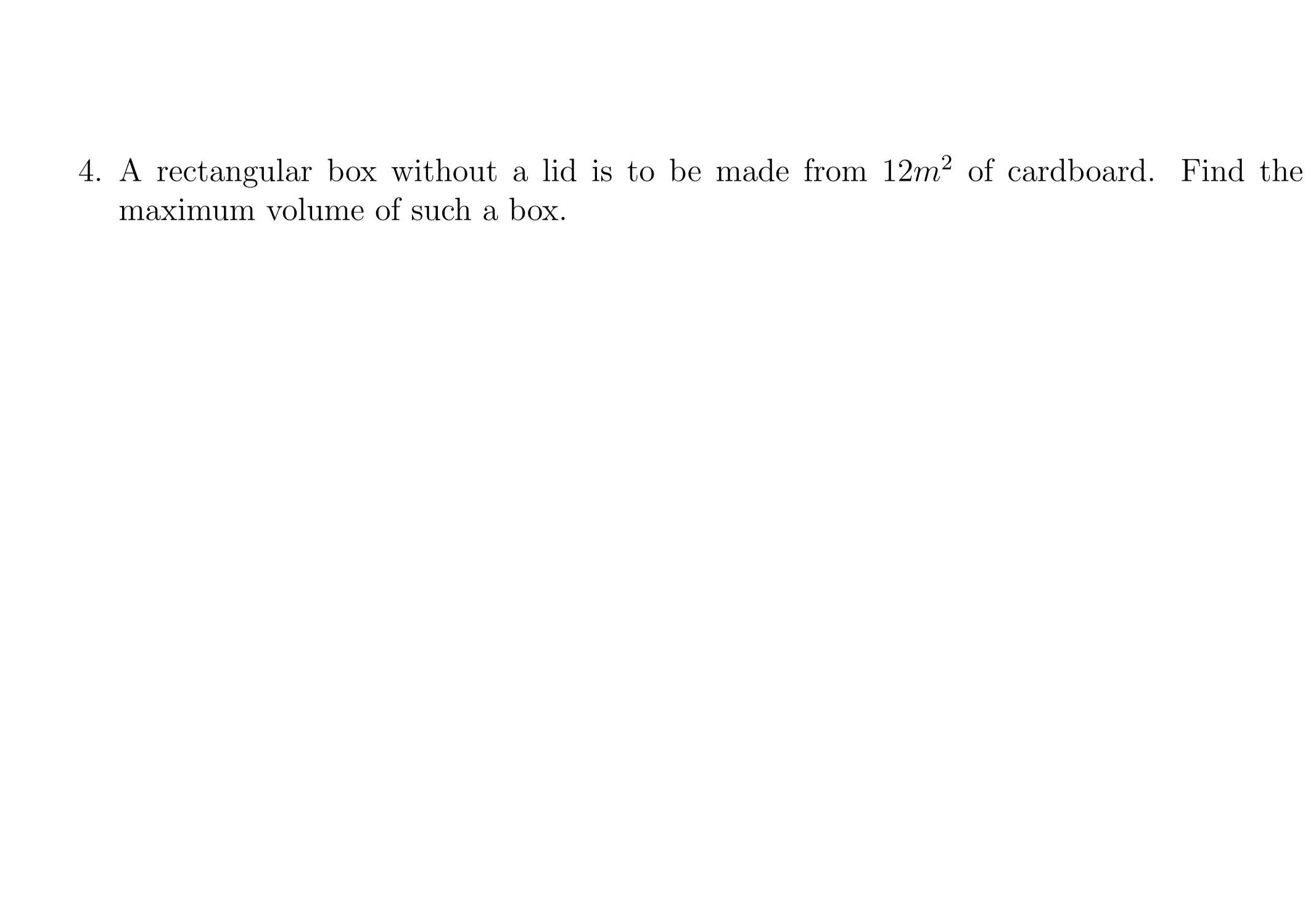 4. A rectangular box without a lid is to be made from $12m^2$ of cardboard. Find the maximum volume of such a box.